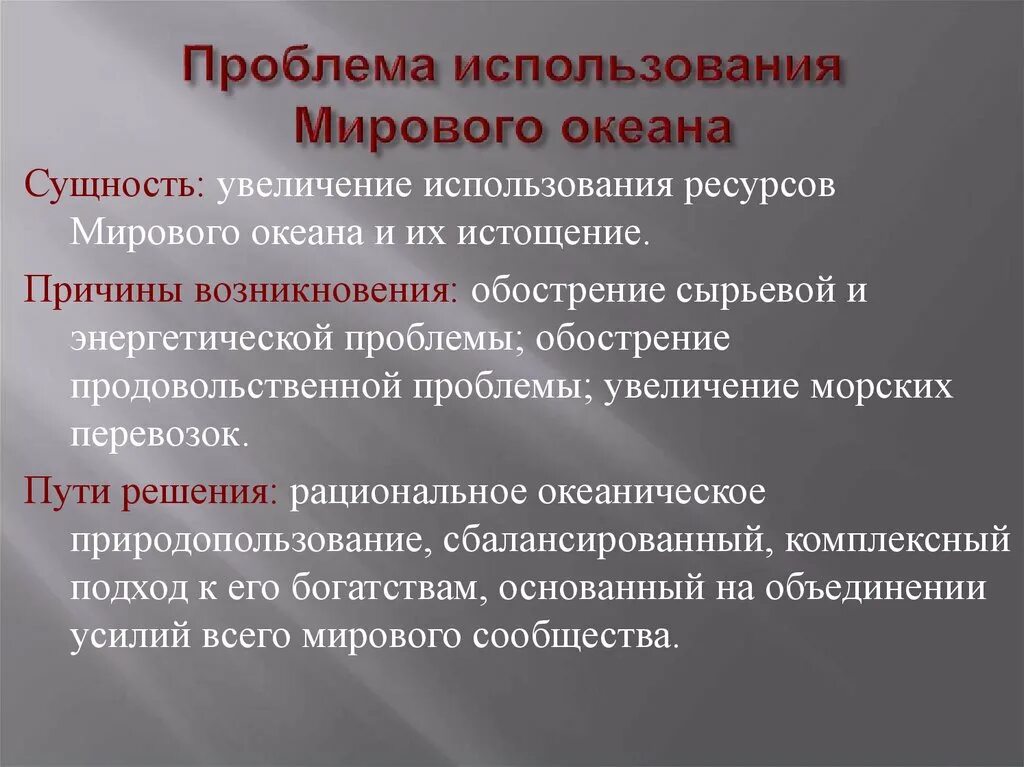 Проблема использования Мирового океана

Сущность: увеличение использования ресурсов Мирового океана и их истощение.

Причины возникновения: обострение сырьевой и энергетической проблемы; обострение продовольственной проблемы; увеличение морских перевозок.

Пути решения: рациональное океаническое природопользование, сбалансированный, комплексный подход к его богатствам, основанный на объединении усилий всего мирового сообщества.